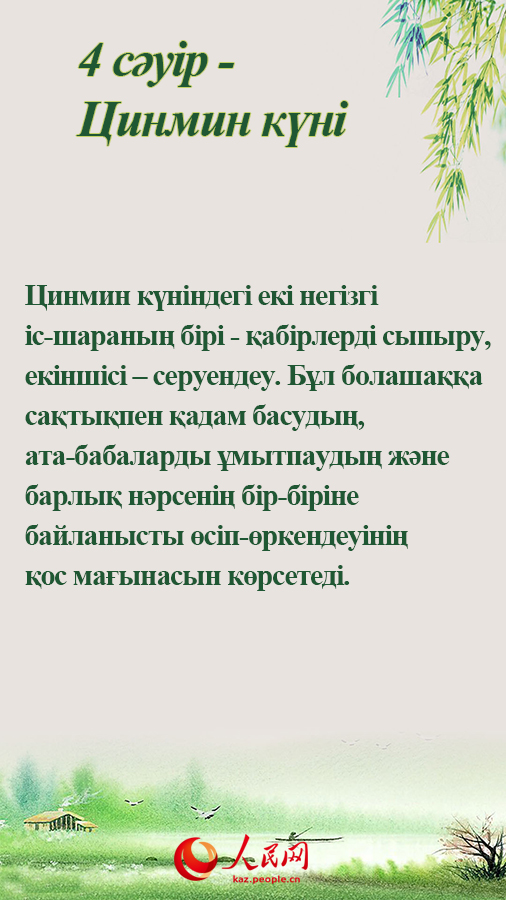 4 сәуір -
Цинмин күні

Цинмин күніндегі екі негізгі іс-шараның бірі - қабірлерді сыпыру, екіншісі – серуендеу. Бұл болашаққа сақтықпен қадам басудың, ата-бабаларды ұмытпаудың және барлық нәрсенің бір-біріне байланысты өсіп-өркендеуінің қос мағынасын көрсетеді.

人民网
kaz.people.cn